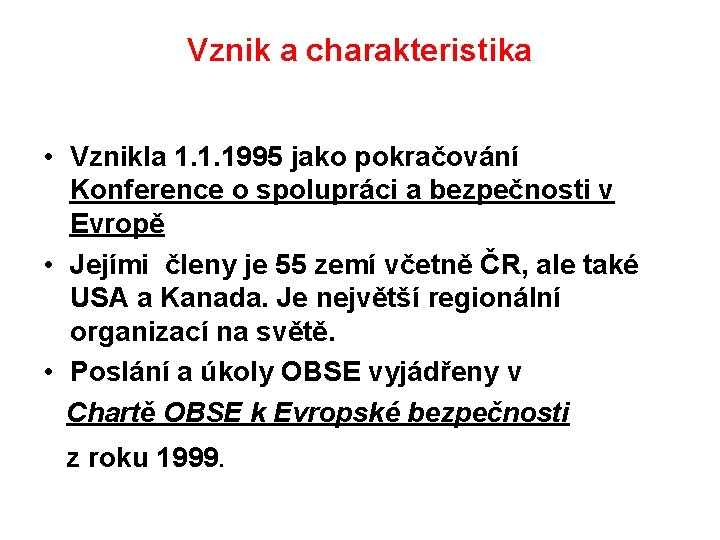 Vznik a charakteristika

• Vznikla 1.1.1995 jako pokračování Konference o spolupráci a bezpečnosti v Evropě

• Jejími členy je 55 zemí včetně ČR, ale také USA a Kanada. Je největší regionální organizací na světě.

• Poslání a úkoly OBSE vyjádřeny v

Chartě OBSE k Evropské bezpečnosti

z roku 1999.